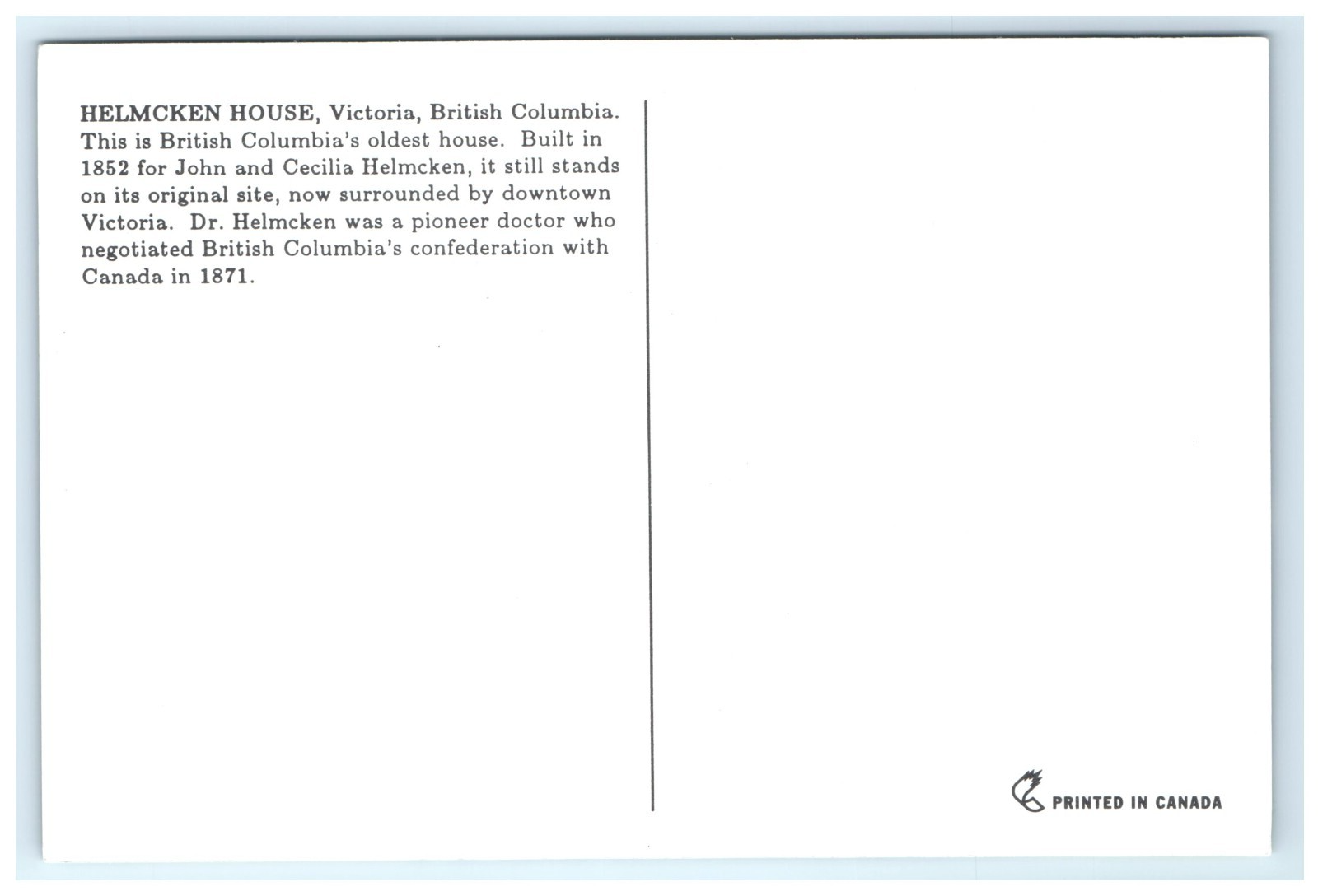 HELMCKEN HOUSE, Victoria, British Columbia. This is British Columbia's oldest house. Built in 1852 for John and Cecilia Helmcken, it still stands on its original site, now surrounded by downtown Victoria. Dr. Helmcken was a pioneer doctor who negotiated British Columbia's confederation with Canada in 1871.

PRINTED IN CANADA